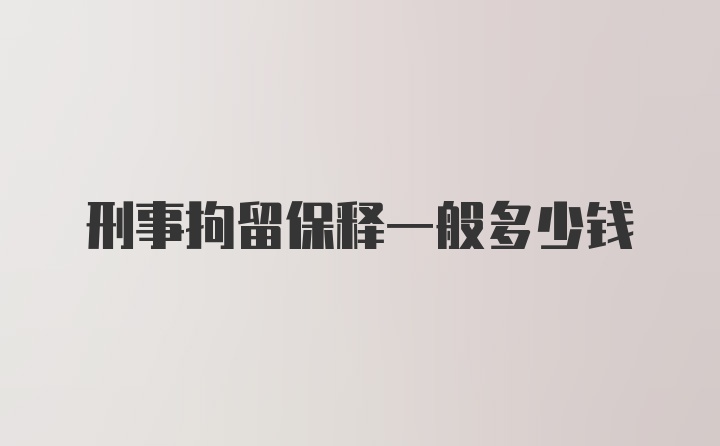 刑事拘留保释一般多少钱